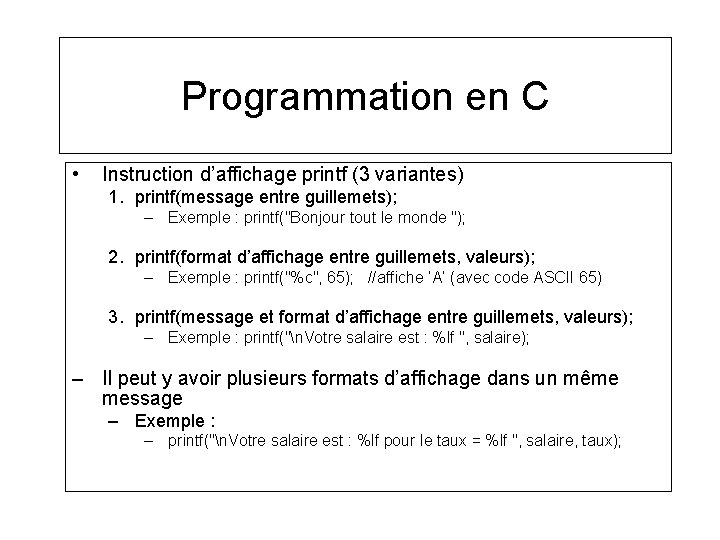 Programmation en C

• Instruction d'affichage printf (3 variantes)

1. printf(message entre guillemets);
– Exemple : printf("Bonjour tout le monde ");

2. printf(format d'affichage entre guillemets, valeurs);
– Exemple : printf("%c", 65); //affiche 'A' (avec code ASCII 65)

3. printf(message et format d'affichage entre guillemets, valeurs);
– Exemple : printf("\nVotre salaire est : %lf ", salaire);

– Il peut y avoir plusieurs formats d'affichage dans un même message
– Exemple :
– printf("\nVotre salaire est : %lf pour le taux = %lf ", salaire, taux);